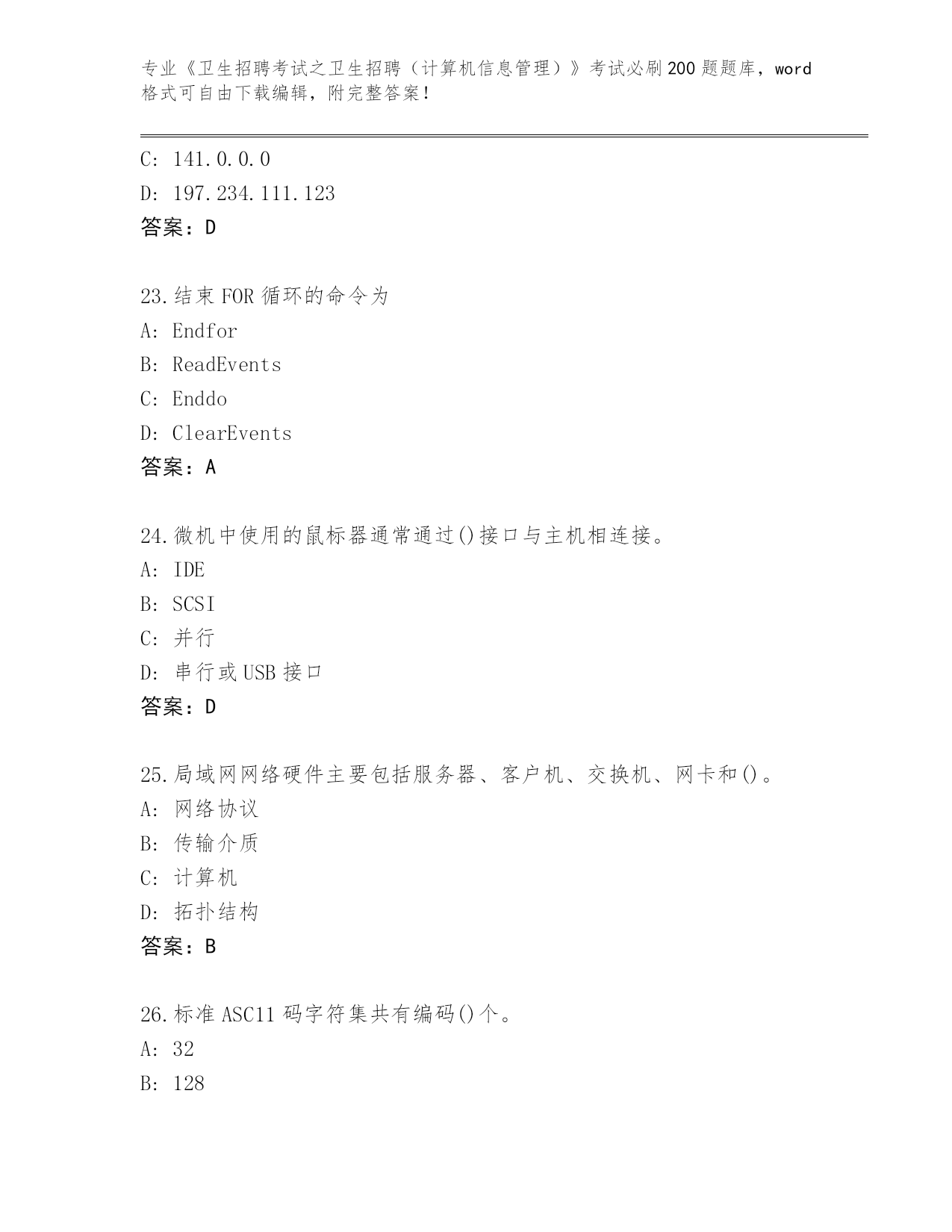 专业《卫生招聘考试之卫生招聘（计算机信息管理）》考试必刷200题题库，word格式可自由下载编辑，附完整答案！

C: 141.0.0.0
D: 197.234.111.123
答案：D

23.结束FOR循环的命令为
A: Endfor
B: ReadEvents
C: Enddo
D: ClearEvents
答案：A

24.微机中使用的鼠标器通常通过()接口与主机相连接。
A: IDE
B: SCSI
C: 并行
D: 串行或USB接口
答案：D

25.局域网网络硬件主要包括服务器、客户机、交换机、网卡和()。
A: 网络协议
B: 传输介质
C: 计算机
D: 拓扑结构
答案：B

26.标准ASC11码字符集共有编码()个。
A: 32
B: 128